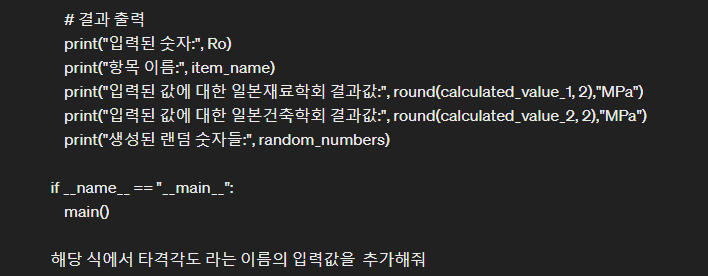 # 결과 출력
print("입력된 숫자:", Ro)
print("항목 이름:", item_name)
print("입력된 값에 대한 일본재료학회 결과값:", round(calculated_value_1, 2),"MPa")
print("입력된 값에 대한 일본건축학회 결과값:", round(calculated_value_2, 2),"MPa")
print("생성된 랜덤 숫자들:", random_numbers)

if __name__ == "__main__":
main()

해당 식에서 타격각도 라는 이름의 입력값을 추가해줘